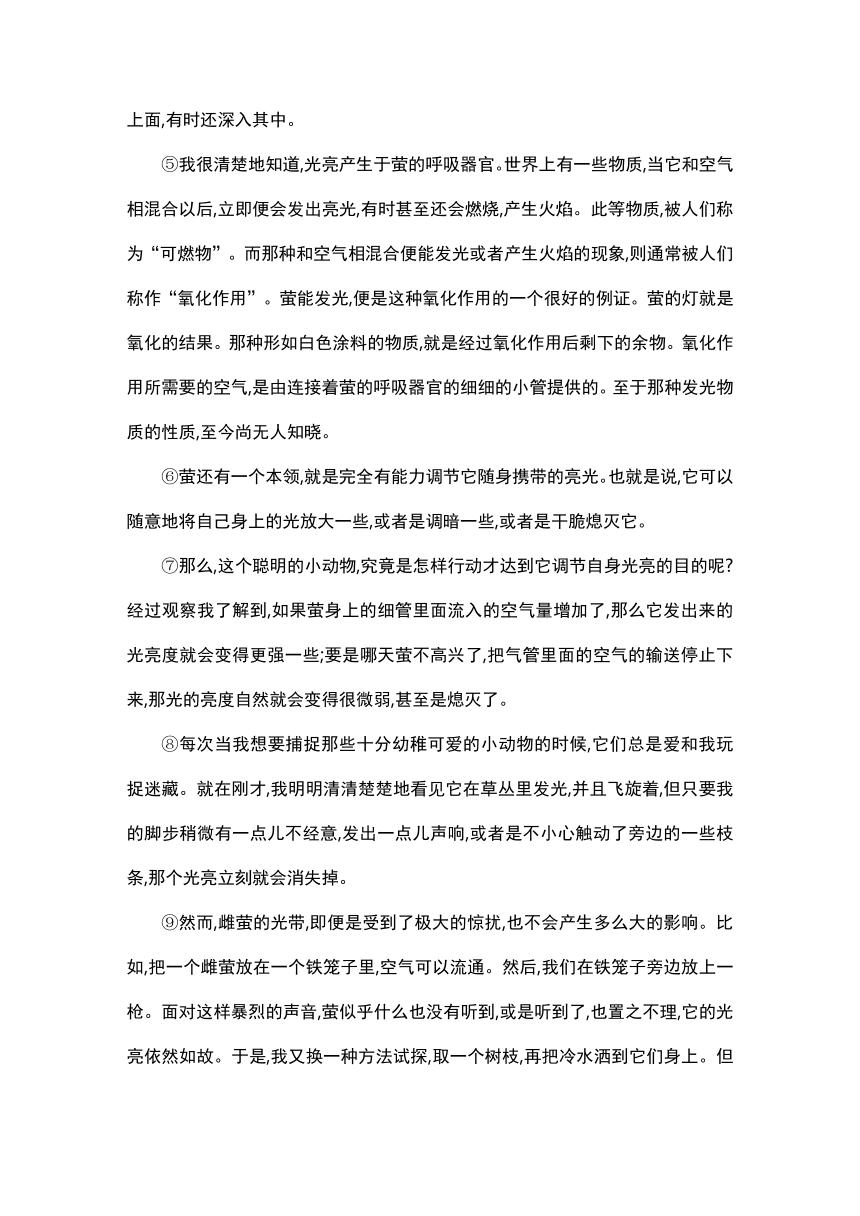 上面,有时还深入其中。

⑤我很清楚地知道,光亮产生于萤的呼吸器官。世界上有一些物质,当它和空气相混合以后,立即便会发出亮光,有时甚至还会燃烧,产生火焰。此等物质,被人们称为“可燃物”。而那种和空气相混合便能发光或者产生火焰的现象,则通常被人们称作“氧化作用”。萤能发光,便是这种氧化作用的一个很好的例证。萤的灯就是氧化的结果。那种形如白色涂料的物质,就是经过氧化作用后剩下的余物。氧化作用所需要的空气,是由连接着萤的呼吸器官的细细的小管提供的。至于那种发光物质的性质,至今尚无人知晓。

⑥萤还有一个本领,就是完全有能力调节它随身携带的亮光。也就是说,它可以随意地将自己身上的光放大一些,或者是调暗一些,或者是干脆熄灭它。

⑦那么,这个聪明的小动物,究竟是怎样行动才达到它调节自身光亮的目的呢?经过观察我了解到,如果萤身上的细管里面流入的空气量增加了,那么它发出来的光亮度就会变得更强一些;要是哪天萤不高兴了,把气管里面的空气的输送停止下来,那光的亮度自然就会变得很微弱,甚至是熄灭了。

⑧每次当我想要捕捉那些十分幼稚可爱的小动物的时候,它们总是爱和我玩捉迷藏。就在刚才,我明明清清楚楚地看见它在草丛里发光,并且飞旋着,但只要我的脚步稍微有一点儿不经意,发出一点儿声响,或者是不小心触动了旁边的一些枝条,那个光亮立刻就会消失掉。

⑨然而,雌萤的光带,即便是受到了极大的惊扰,也不会产生多么大的影响。比如,把一个雌萤放在一个铁笼子里,空气可以流通。然后,我们在铁笼子旁边放上一枪。面对这样暴烈的声音,萤似乎什么也没有听到,或是听到了,也置之不理,它的光亮依然如故。于是,我又换一种方法试探,取一个树枝,再把冷水洒到它们身上。但